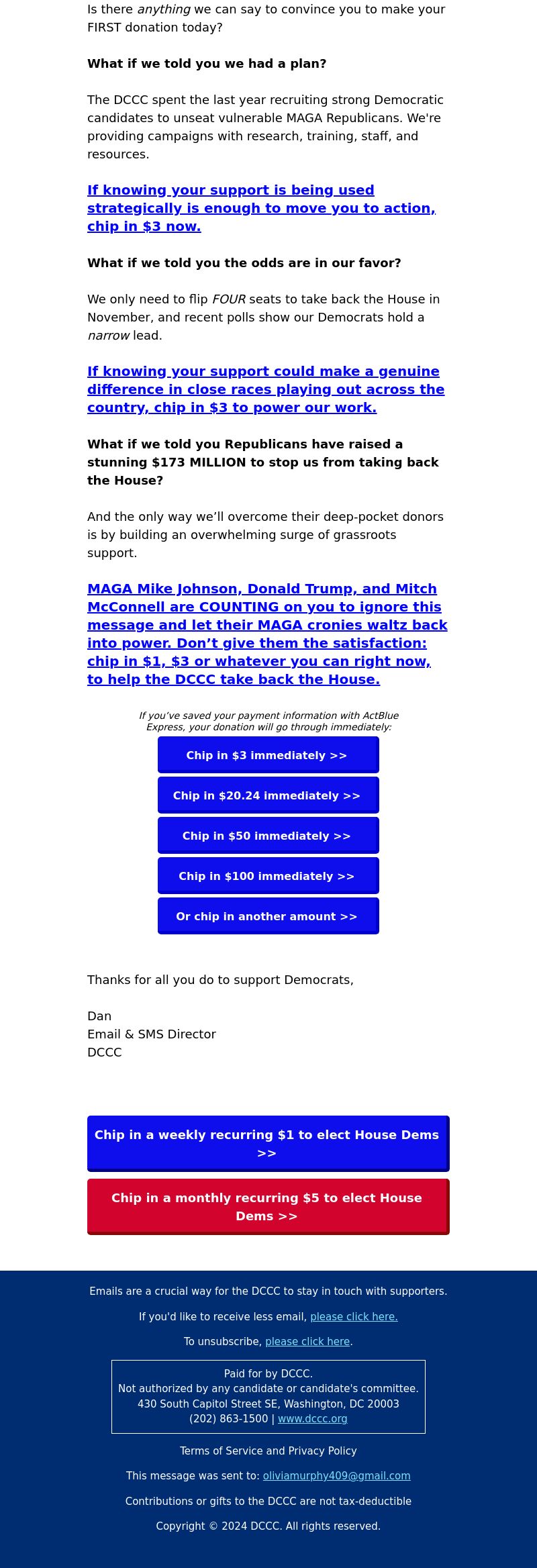 Is there anything we can say to convince you to make your FIRST donation today?

What if we told you we had a plan?

The DCCC spent the last year recruiting strong Democratic candidates to unseat vulnerable MAGA Republicans. We're providing campaigns with research, training, staff, and resources.

If knowing your support is being used strategically is enough to move you to action, chip in $3 now.

What if we told you the odds are in our favor?

We only need to flip FOUR seats to take back the House in November, and recent polls show our Democrats hold a narrow lead.

If knowing your support could make a genuine difference in close races playing out across the country, chip in $3 to power our work.

What if we told you Republicans have raised a stunning $173 MILLION to stop us from taking back the House?

And the only way we'll overcome their deep-pocket donors is by building an overwhelming surge of grassroots support.

MAGA Mike Johnson, Donald Trump, and Mitch McConnell are COUNTING on you to ignore this message and let their MAGA cronies waltz back into power. Don't give them the satisfaction: chip in $1, $3 or whatever you can right now, to help the DCCC take back the House.

If you've saved your payment information with ActBlue Express, your donation will go through immediately:

Chip in $3 immediately >>

Chip in $20.24 immediately >>

Chip in $50 immediately >>

Chip in $100 immediately >>

Or chip in another amount >>

Thanks for all you do to support Democrats,

Dan
Email & SMS Director
DCCC

Chip in a weekly recurring $1 to elect House Dems >>

Chip in a monthly recurring $5 to elect House Dems >>

Emails are a crucial way for the DCCC to stay in touch with supporters.

If you'd like to receive less email, please click here.

To unsubscribe, please click here.

Paid for by DCCC.
Not authorized by any candidate or candidate's committee.
430 South Capitol Street SE, Washington, DC 20003
(202) 863-1500 | www.dccc.org

Terms of Service and Privacy Policy

This message was sent to: oliviamurphy409@gmail.com

Contributions or gifts to the DCCC are not tax-deductible

Copyright © 2024 DCCC. All rights reserved.